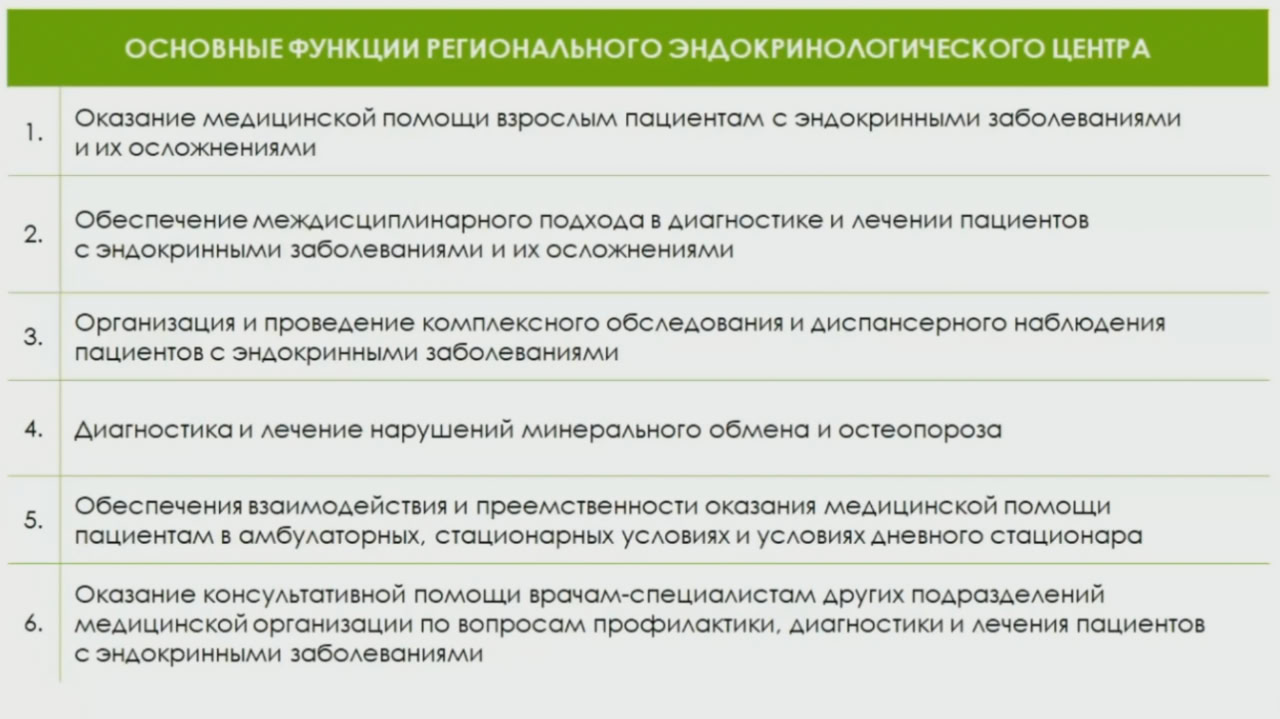 ОСНОВНЫЕ ФУНКЦИИ РЕГИОНАЛЬНОГО ЭНДОКРИНОЛОГИЧЕСКОГО ЦЕНТРА

1. Оказание медицинской помощи взрослым пациентам с эндокринными заболеваниями и их осложнениями

2. Обеспечение междисциплинарного подхода в диагностике и лечении пациентов с эндокринными заболеваниями и их осложнениями

3. Организация и проведение комплексного обследования и диспансерного наблюдения пациентов с эндокринными заболеваниями

4. Диагностика и лечение нарушений минерального обмена и остеопороза

5. Обеспечения взаимодействия и преемственности оказания медицинской помощи пациентам в амбулаторных, стационарных условиях и условиях дневного стационара

6. Оказание консультативной помощи врачам-специалистам других подразделений медицинской организации по вопросам профилактики, диагностики и лечения пациентов с эндокринными заболеваниями